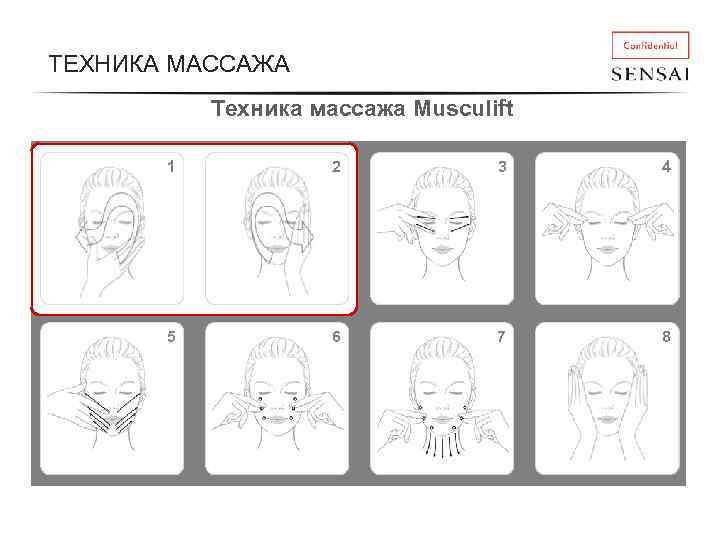 ТЕХНИКА МАССАЖА

Confidential

SENSAI

Техника массажа Musculift

1

2

3

4

5

6

7

8